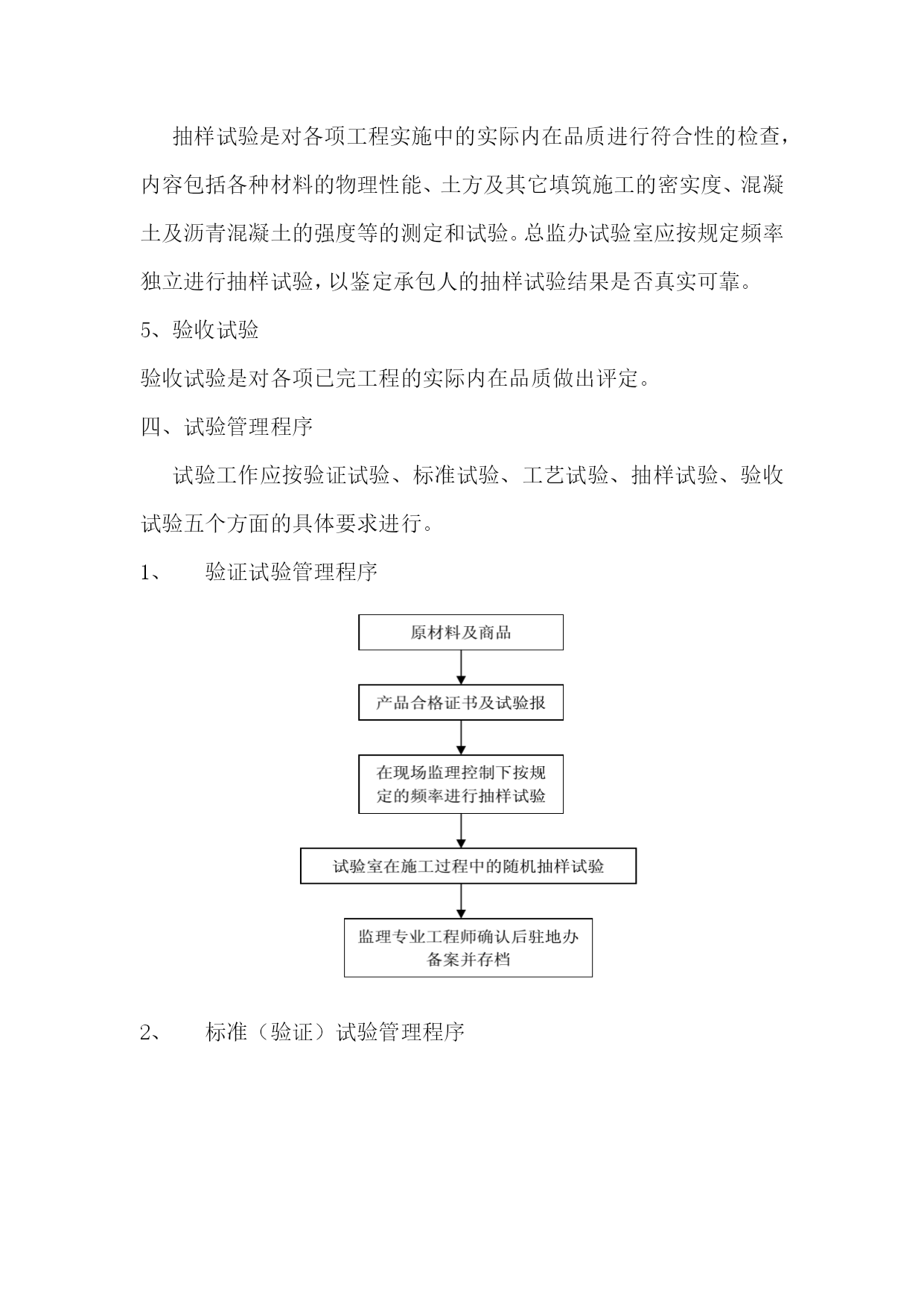 抽样试验是对各项工程实施中的实际内在品质进行符合性的检查，内容包括各种材料的物理性能、土方及其它填筑施工的密实度、混凝土及沥青混凝土的强度等的测定和试验。总监办试验室应按规定频率独立进行抽样试验，以鉴定承包人的抽样试验结果是否真实可靠。

5、验收试验

验收试验是对各项已完工程的实际内在品质做出评定。

四、试验管理程序

试验工作应按验证试验、标准试验、工艺试验、抽样试验、验收试验五个方面的具体要求进行。

1、 验证试验管理程序

原材料及商品

产品合格证书及试验报

在现场监理控制下按规定的频率进行抽样试验

试验室在施工过程中的随机抽样试验

监理专业工程师确认后驻地办备案并存档

2、 标准（验证）试验管理程序